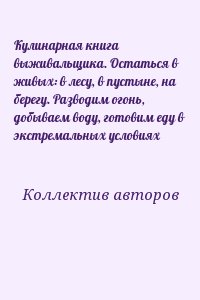 Кулинарная книга выживальщика. Остаться в живых: в лесу, в пустыне, на берегу. Разводим огонь, добываем воду, готовим еду в экстремальных условиях

Коллектив авторов